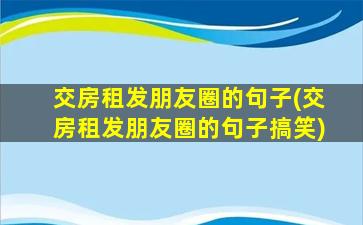 交房租发朋友圈的句子(交房租发朋友圈的句子搞笑)